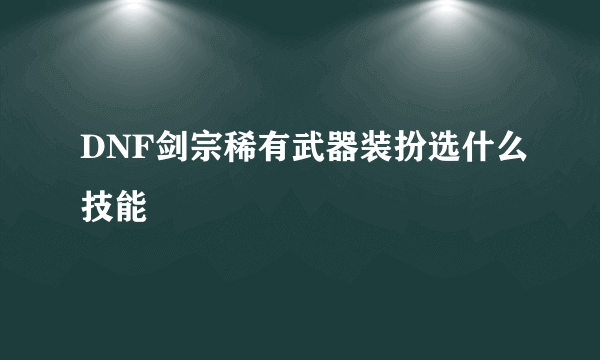 DNF剑宗稀有武器装扮选什么技能